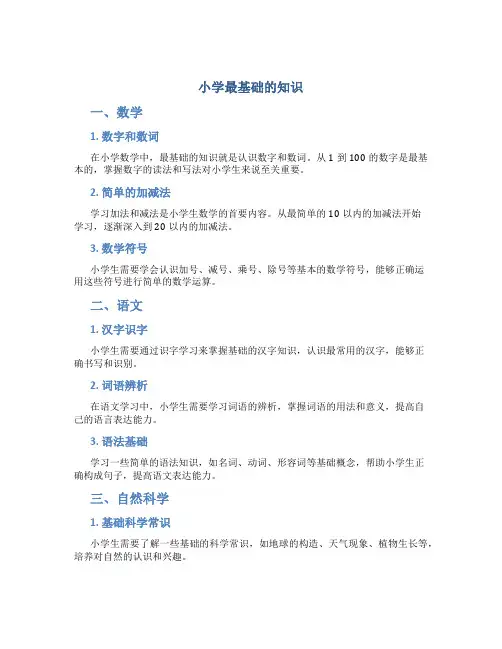 小学最基础的知识

一、数学

1. 数字和数词

在小学数学中，最基础的知识就是认识数字和数词。从 1 到 100 的数字是最基本的，掌握数字的读法和写法对小学生来说至关重要。

2. 简单的加减法

学习加法和减法是小学生数学的首要内容。从最简单的 10 以内的加减法开始学习，逐渐深入到 20 以内的加减法。

3. 数学符号

小学生需要学会认识加号、减号、乘号、除号等基本的数学符号，能够正确运用这些符号进行简单的数学运算。

二、语文

1. 汉字识字

小学生需要通过识字学习来掌握基础的汉字知识，认识最常用的汉字，能够正确书写和识别。

2. 词语辨析

在语文学习中，小学生需要学习词语的辨析，掌握词语的用法和意义，提高自己的语言表达能力。

3. 语法基础

学习一些简单的语法知识，如名词、动词、形容词等基础概念，帮助小学生正确构成句子，提高语文表达能力。

三、自然科学

1. 基础科学常识

小学生需要了解一些基础的科学常识，如地球的构造、天气现象、植物生长等，培养对自然的认识和兴趣。